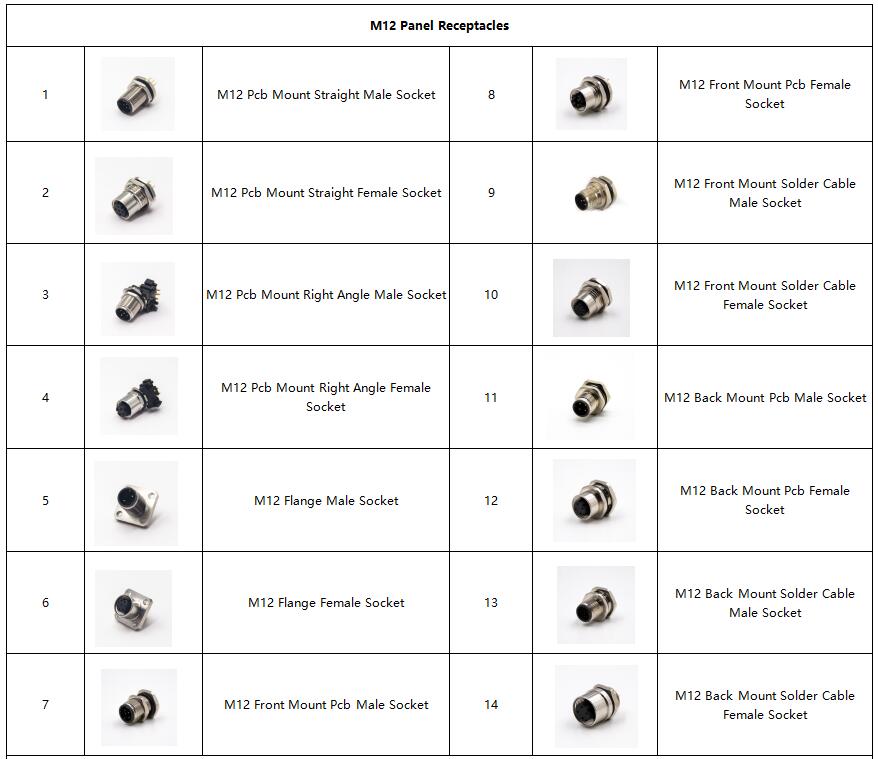 | M12 Panel Receptacles | | | | | |
|---|---|---|---|---|---|
| 1 | | M12 Pcb Mount Straight Male Socket | 8 | | M12 Front Mount Pcb Female Socket |
| 2 | | M12 Pcb Mount Straight Female Socket | 9 | | M12 Front Mount Solder Cable Male Socket |
| 3 | | M12 Pcb Mount Right Angle Male Socket | 10 | | M12 Front Mount Solder Cable Female Socket |
| 4 | | M12 Pcb Mount Right Angle Female Socket | 11 | | M12 Back Mount Pcb Male Socket |
| 5 | | M12 Flange Male Socket | 12 | | M12 Back Mount Pcb Female Socket |
| 6 | | M12 Flange Female Socket | 13 | | M12 Back Mount Solder Cable Male Socket |
| 7 | | M12 Front Mount Pcb Male Socket | 14 | | M12 Back Mount Solder Cable Female Socket |